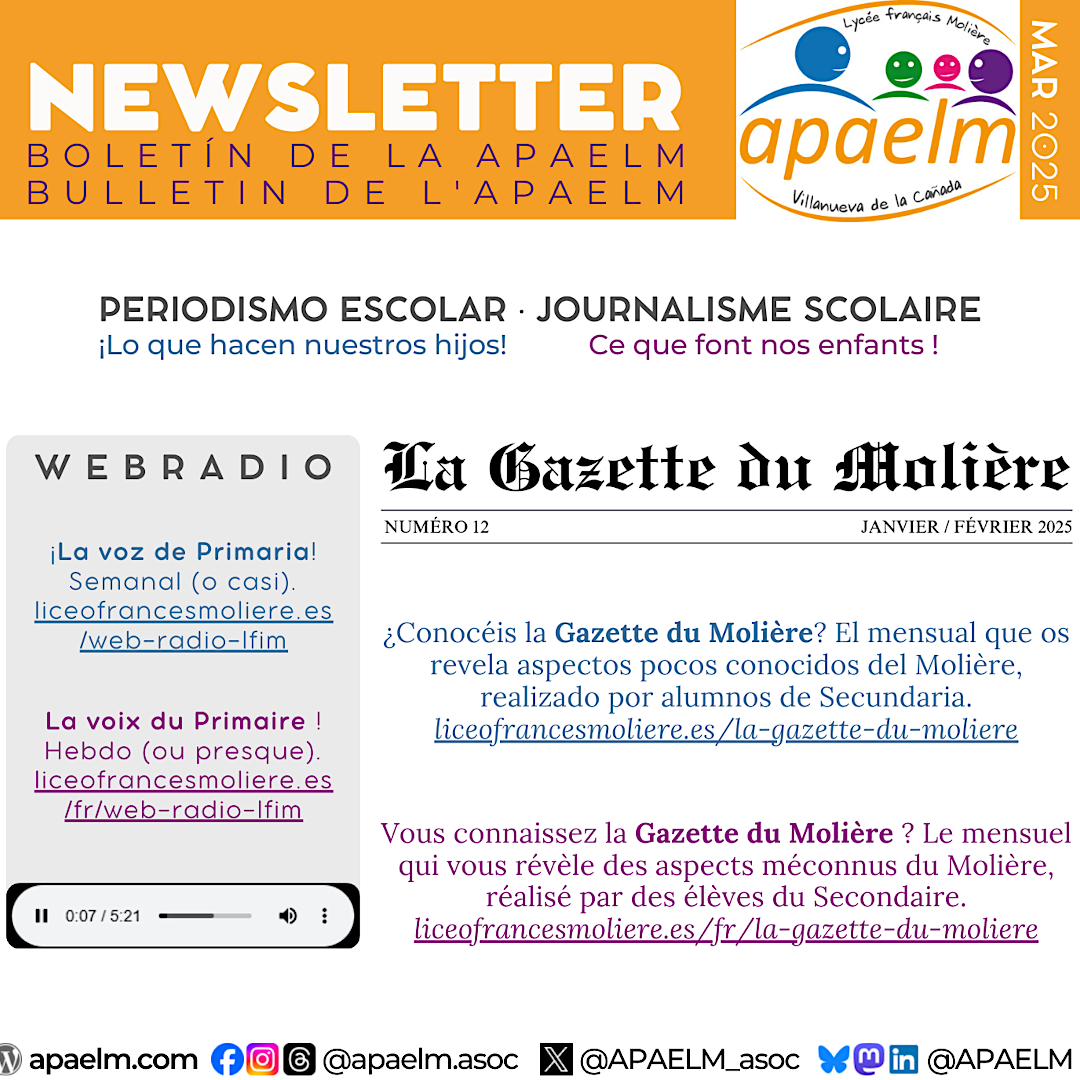 NEWSLETTER
BOLETÍN DE LA APAELM
BULLETIN DE L'APAELM

Lycée français Molière
apaelm
Villanueva de la Cañada

MAR 2025

PERIODISMO ESCOLAR · JOURNALISME SCOLAIRE
¡Lo que hacen nuestros hijos! Ce que font nos enfants !

WEBRADIO

¡La voz de Primaria! Semanal (o casi). liceofrancesmoliere.es/web-radio-lfim

La voix du Primaire ! Hebdo (ou presque). liceofrancesmoliere.es/fr/web-radio-lfim

0:07 / 5:21

La Gazette du Molière

NUMÉRO 12 JANVIER / FÉVRIER 2025

¿Conocéis la Gazette du Molière? El mensual que os revela aspectos pocos conocidos del Molière, realizado por alumnos de Secundaria. liceofrancesmoliere.es/la-gazette-du-moliere

Vous connaissez la Gazette du Molière ? Le mensuel qui vous révèle des aspects méconnus du Molière, réalisé par des élèves du Secondaire. liceofrancesmoliere.es/fr/la-gazette-du-moliere

apaelm.com @apaelm.asoc @APAELM_asoc @APAELM